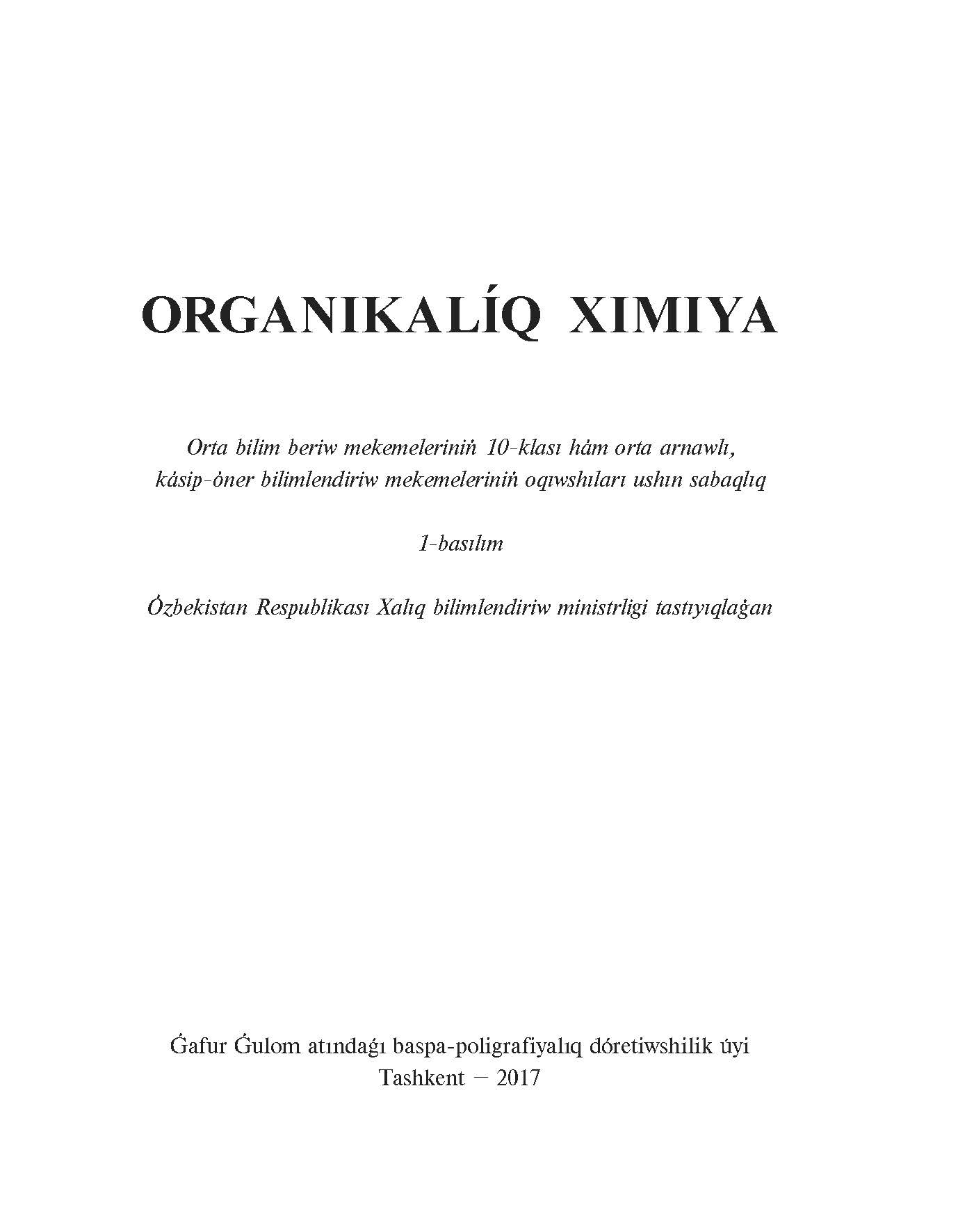 ORGANIKALÍQ XIMIYA

Orta bilim beriw mekemeleriniń 10-klası hám orta arnawlı, kásip-óner bilimlendiriw mekemeleriniń oqıwshıları ushın sabaqlıq

1-basılım

Ózbekistan Respublikası Xalıq bilimlendiriw ministrligi tastıyıqlaǵan

Ǵafur Ǵulom atındaǵı baspa-poligrafiyalıq dóretiwshilik úyi
Tashkent — 2017